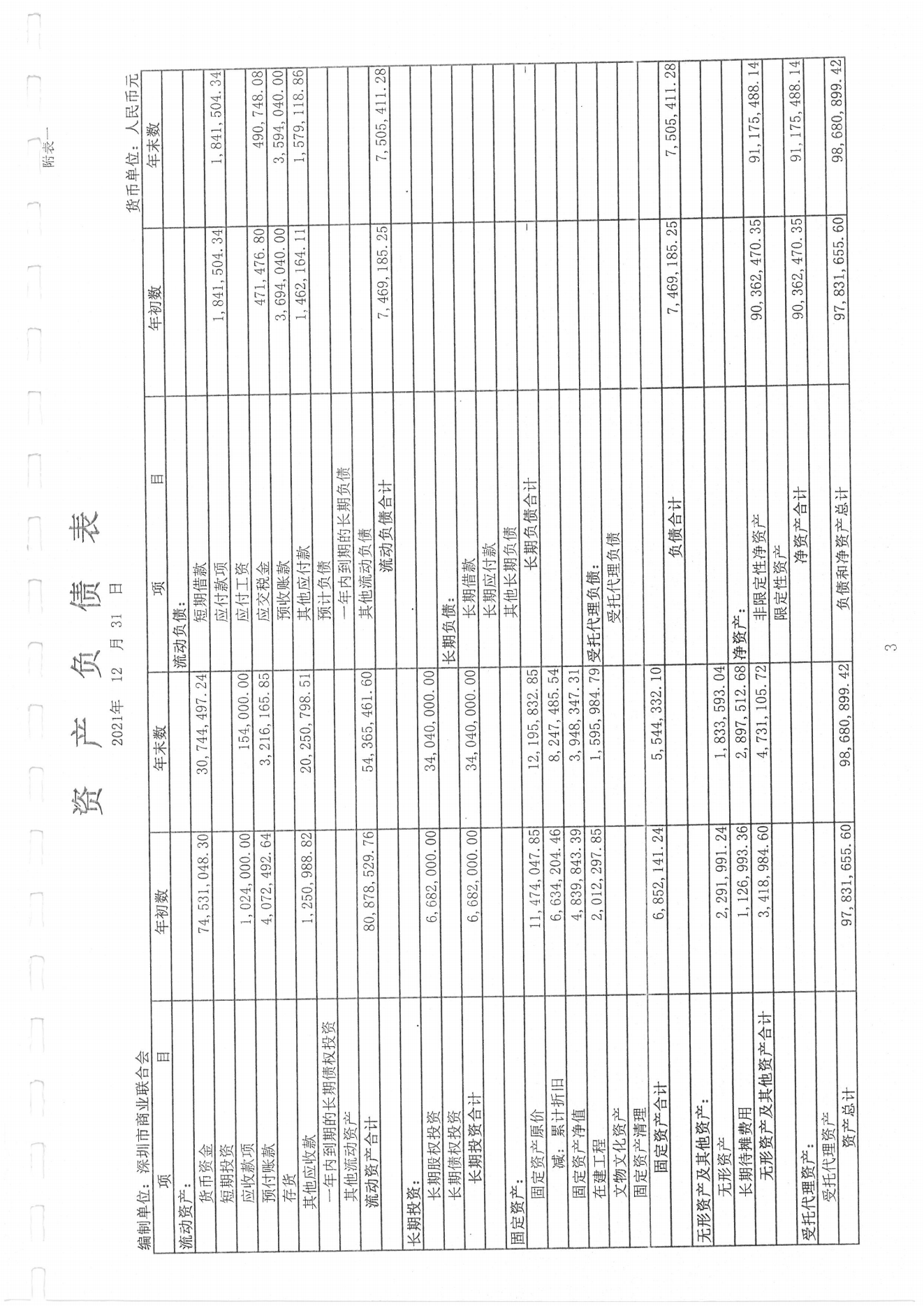 附表一

资 产 负 债 表

2021年 12 月 31 日

编制单位：深圳市商业联合会

货币单位：人民币元

| 项 目 | 年初数 | 年末数 | 项 目 | 年初数 | 年末数 |
|---|---|---|---|---|---|
| 流动资产： | | | 流动负债： | | |
| 货币资金 | 74,531,048.30 | 30,744,497.24 | 短期借款 | | |
| 短期投资 | | | 应付款项 | 1,841,504.34 | 1,841,504.34 |
| 应收款项 | 1,024,000.00 | 154,000.00 | 应付工资 | | |
| 预付账款 | 4,072,492.64 | 3,216,165.85 | 应交税金 | 471,476.80 | 490,748.08 |
| 存货 | | | 预收账款 | 3,694,040.00 | 3,594,040.00 |
| 其他应收款 | 1,250,988.82 | 20,250,798.51 | 其他应付款 | 1,462,164.11 | 1,579,118.86 |
| 一年内到期的长期债权投资 | | | 预计负债 | | |
| 其他流动资产 | | | 一年内到期的长期负债 | | |
| 流动资产合计 | 80,878,529.76 | 54,365,461.60 | 其他流动负债 | | |
| | | | 流动负债合计 | 7,469,185.25 | 7,505,411.28 |
| 长期投资： | | | | | |
| 长期股权投资 | 6,682,000.00 | 34,040,000.00 | | | |
| 长期债权投资 | | | 长期负债： | | |
| 长期投资合计 | 6,682,000.00 | 34,040,000.00 | 长期借款 | | |
| | | | 长期应付款 | | |
| 固定资产： | | | 其他长期负债 | | |
| 固定资产原价 | 11,474,047.85 | 12,195,832.85 | 长期负债合计 | - | - |
| 减：累计折旧 | 6,634,204.46 | 8,247,485.54 | | | |
| 固定资产净值 | 4,839,843.39 | 3,948,347.31 | | | |
| 在建工程 | 2,012,297.85 | 1,595,984.79 | 受托代理负债： | | |
| 文物文化资产 | | | 受托代理负债 | | |
| 固定资产清理 | | | | | |
| 固定资产合计 | 6,852,141.24 | 5,544,332.10 | 负债合计 | 7,469,185.25 | 7,505,411.28 |
| | | | | | |
| 无形资产及其他资产： | | | | | |
| 无形资产 | 2,291,991.24 | 1,833,593.04 | | | |
| 长期待摊费用 | 1,126,993.36 | 2,897,512.68 | 净资产： | | |
| 无形资产及其他资产合计 | 3,418,984.60 | 4,731,105.72 | 非限定性净资产 | 90,362,470.35 | 91,175,488.14 |
| | | | 限定性资产 | | |
| 受托代理资产： | | | 净资产合计 | 90,362,470.35 | 91,175,488.14 |
| 受托代理资产 | | | | | |
| 资产总计 | 97,831,655.60 | 98,680,899.42 | 负债和净资产总计 | 97,831,655.60 | 98,680,899.42 |

3